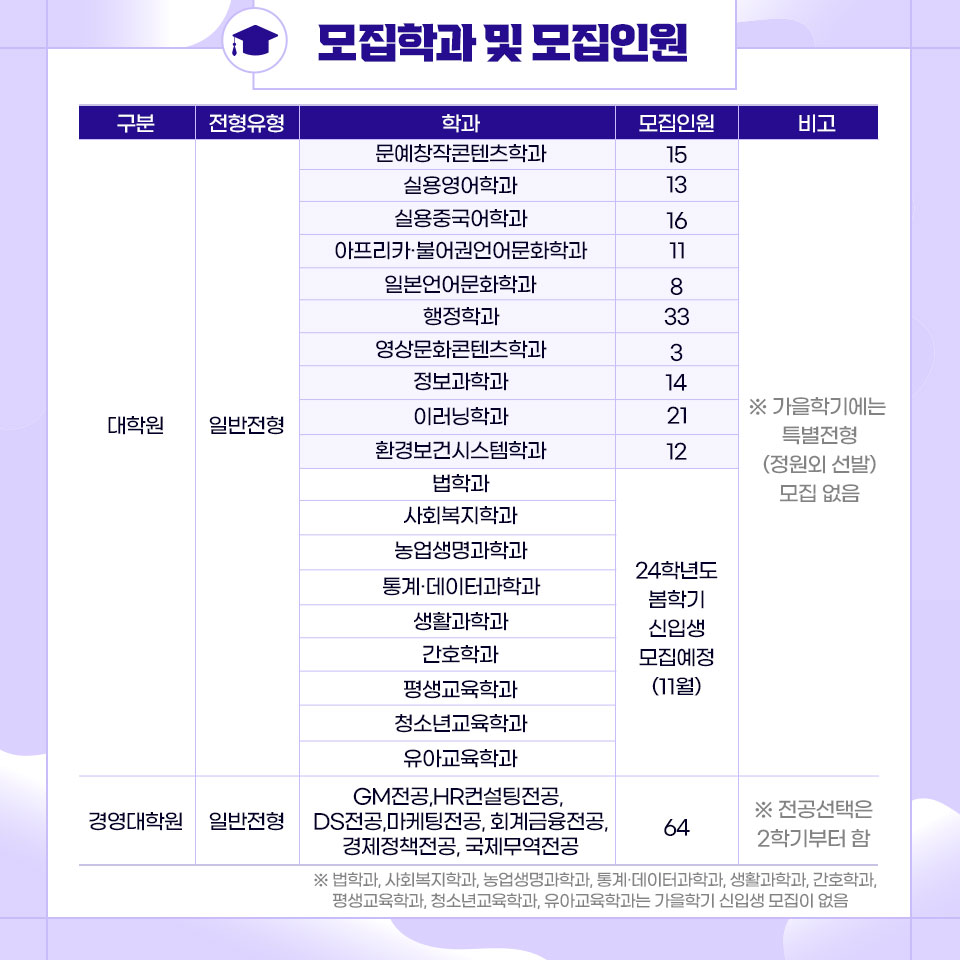 모집학과 및 모집인원

| 구분 | 전형유형 | 학과 | 모집인원 | 비고 |
|---|---|---|---|---|
| 대학원 | 일반전형 | 문예창작콘텐츠학과 | 15 | ※ 가을학기에는 특별전형 (정원외 선발) 모집 없음 |
| | | 실용영어학과 | 13 | |
| | | 실용중국어학과 | 16 | |
| | | 아프리카·불어권언어문화학과 | 11 | |
| | | 일본언어문화학과 | 8 | |
| | | 행정학과 | 33 | |
| | | 영상문화콘텐츠학과 | 3 | |
| | | 정보과학과 | 14 | |
| | | 이러닝학과 | 21 | |
| | | 환경보건시스템학과 | 12 | |
| | | 법학과 | 24학년도 봄학기 신입생 모집예정 (11월) | |
| | | 사회복지학과 | | |
| | | 농업생명과학과 | | |
| | | 통계·데이터과학과 | | |
| | | 생활과학과 | | |
| | | 간호학과 | | |
| | | 평생교육학과 | | |
| | | 청소년교육학과 | | |
| | | 유아교육학과 | | |
| 경영대학원 | 일반전형 | GM전공,HR컨설팅전공, DS전공,마케팅전공, 회계금융전공, 경제정책전공, 국제무역전공 | 64 | ※ 전공선택은 2학기부터 함 |

※ 법학과, 사회복지학과, 농업생명과학과, 통계·데이터과학과, 생활과학과, 간호학과, 평생교육학과, 청소년교육학과, 유아교육학과는 가을학기 신입생 모집이 없음